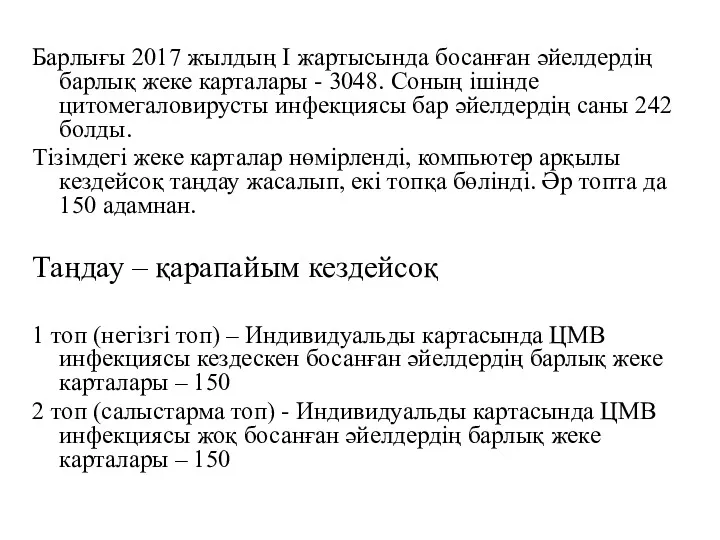 Барлығы 2017 жылдың I жартысында босанған әйелдердің барлық жеке карталары - 3048. Соның ішінде цитомегаловирусты инфекциясы бар әйелдердің саны 242 болды.

Тізімдегі жеке карталар нөмірленді, компьютер арқылы кездейсоқ таңдау жасалып, екі топқа бөлінді. Әр топта да 150 адамнан.

Таңдау – қарапайым кездейсоқ

1 топ (негізгі топ) – Индивидуальды картасында ЦМВ инфекциясы кездескен босанған әйелдердің барлық жеке карталары – 150

2 топ (салыстарма топ) - Индивидуальды картасында ЦМВ инфекциясы жоқ босанған әйелдердің барлық жеке карталары – 150